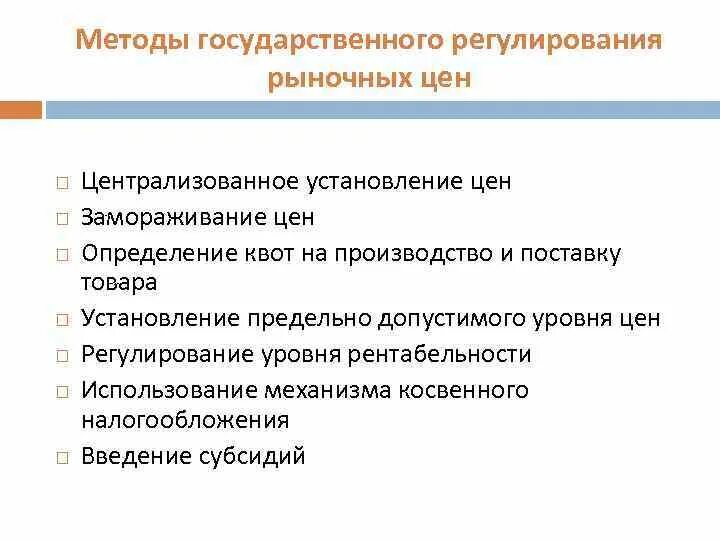 Методы государственного регулирования рыночных цен

□ Централизованное установление цен
□ Замораживание цен
□ Определение квот на производство и поставку товара
□ Установление предельно допустимого уровня цен
□ Регулирование уровня рентабельности
□ Использование механизма косвенного налогообложения
□ Введение субсидий